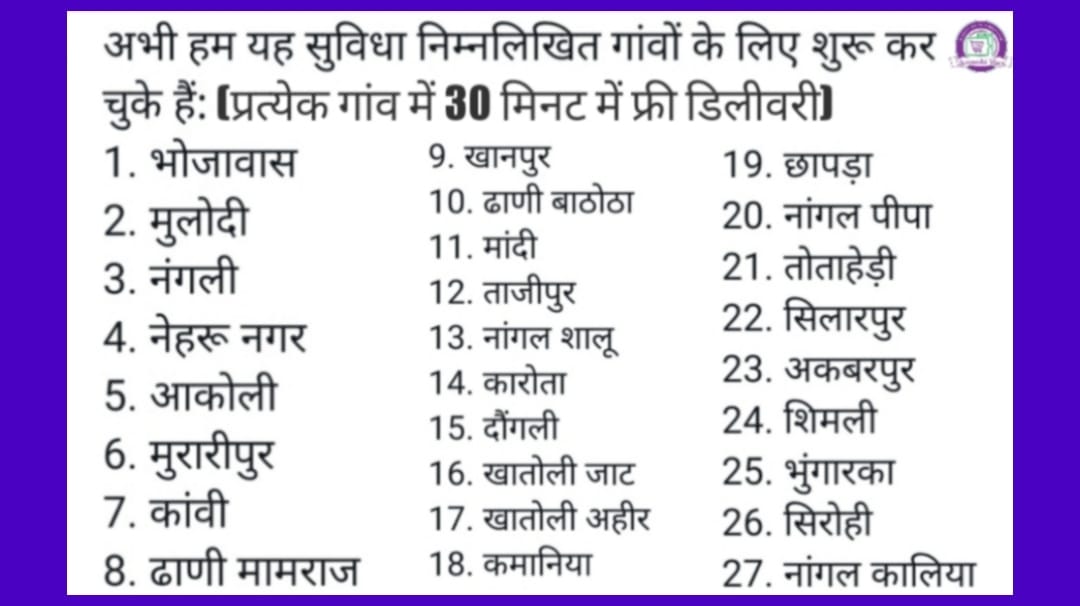 अभी हम यह सुविधा निम्नलिखित गांवों के लिए शुरू कर चुके हैं: (प्रत्येक गांव में 30 मिनट में फ्री डिलीवरी)

1. भोजावास
2. मुलोदी
3. नंगली
4. नेहरू नगर
5. आकोली
6. मुरारीपुर
7. कांवी
8. ढाणी मामराज

9. खानपुर
10. ढाणी बाठोठा
11. मांदी
12. ताजीपुर
13. नांगल शालू
14. कारोता
15. दौंगली
16. खातोली जाट
17. खातोली अहीर
18. कमानिया

19. छापड़ा
20. नांगल पीपा
21. तोताहेड़ी
22. सिलारपुर
23. अकबरपुर
24. शिमली
25. भुंगारका
26. सिरोही
27. नांगल कालिया